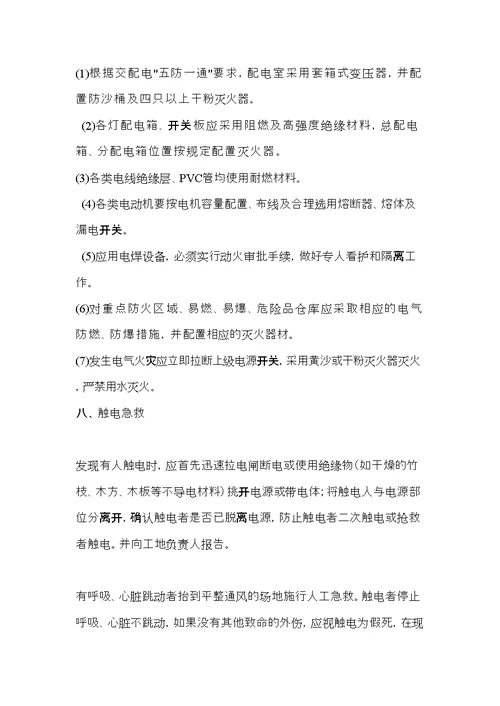 (1)根据交配电"五防一通"要求，配电室采用套箱式变压器，并配置防沙桶及四只以上干粉灭火器。

(2)各灯配电箱、开关板应采用阻燃及高强度绝缘材料，总配电箱、分配电箱位置按规定配置灭火器。

(3)各类电线绝缘层、PVC管均使用耐燃材料。

(4)各类电动机要按电机容量配置、布线及合理选用熔断器、熔体及漏电开关。

(5)应用电焊设备，必须实行动火审批手续，做好专人看护和隔离工作。

(6)对重点防火区域、易燃、易爆、危险品仓库应采取相应的电气防燃、防爆措施，并配置相应的灭火器材。

(7)发生电气火灾应立即拉断上级电源开关，采用黄沙或干粉灭火器灭火，严禁用水灭火。

八、触电急救

发现有人触电时，应首先迅速拉电闸断电或使用绝缘物(如干燥的竹枝、木方、木板等不导电材料)挑开电源或带电体；将触电人与电源部位分离开，确认触电者是否已脱离电源，防止触电者二次触电或抢救者触电。并向工地负责人报告。

有呼吸、心脏跳动者抬到平整通风的场地施行人工急救。触电者停止呼吸、心脏不跳动，如果没有其他致命的外伤，应视触电为假死，在现